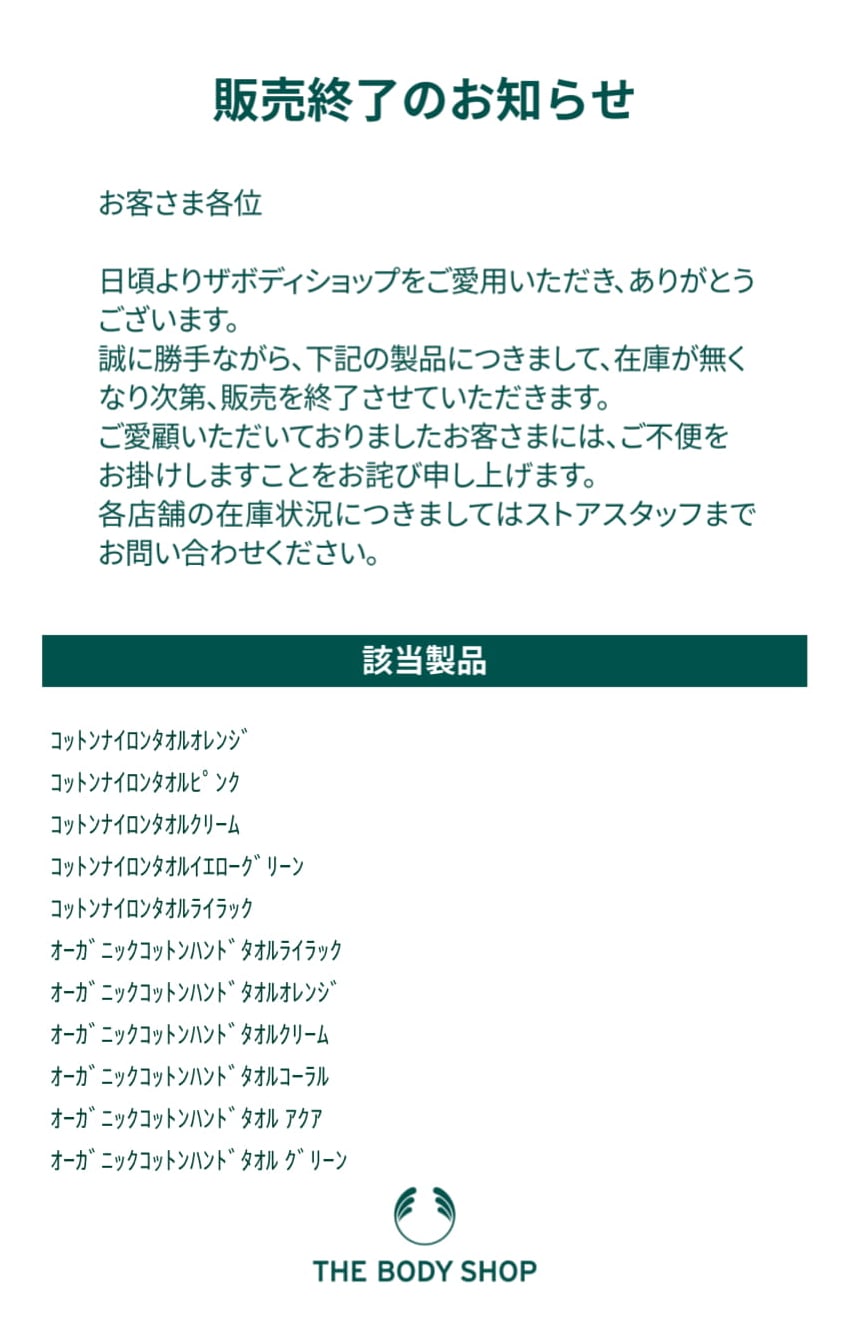 販売終了のお知らせ

お客さま各位

日頃よりザボディショップをご愛用いただき、ありがとうございます。
誠に勝手ながら、下記の製品につきまして、在庫が無くなり次第、販売を終了させていただきます。
ご愛顧いただいておりましたお客さまには、ご不便をお掛けしますことをお詫び申し上げます。
各店舗の在庫状況につきましてはストアスタッフまでお問い合わせください。

該当製品

ｺｯﾄﾝﾅｲﾛﾝﾀｵﾙｵﾚﾝｼﾞ
ｺｯﾄﾝﾅｲﾛﾝﾀｵﾙﾋﾟﾝｸ
ｺｯﾄﾝﾅｲﾛﾝﾀｵﾙｸﾘｰﾑ
ｺｯﾄﾝﾅｲﾛﾝﾀｵﾙｲｴﾛｰｸﾞﾘｰﾝ
ｺｯﾄﾝﾅｲﾛﾝﾀｵﾙﾗｲﾗｯｸ
ｵｰｶﾞﾆｯｸｺｯﾄﾝﾊﾝﾄﾞﾀｵﾙﾗｲﾗｯｸ
ｵｰｶﾞﾆｯｸｺｯﾄﾝﾊﾝﾄﾞﾀｵﾙｵﾚﾝｼﾞ
ｵｰｶﾞﾆｯｸｺｯﾄﾝﾊﾝﾄﾞﾀｵﾙｸﾘｰﾑ
ｵｰｶﾞﾆｯｸｺｯﾄﾝﾊﾝﾄﾞﾀｵﾙｺｰﾗﾙ
ｵｰｶﾞﾆｯｸｺｯﾄﾝﾊﾝﾄﾞﾀｵﾙ ｱｸｱ
ｵｰｶﾞﾆｯｸｺｯﾄﾝﾊﾝﾄﾞﾀｵﾙ ｸﾞﾘｰﾝ

THE BODY SHOP